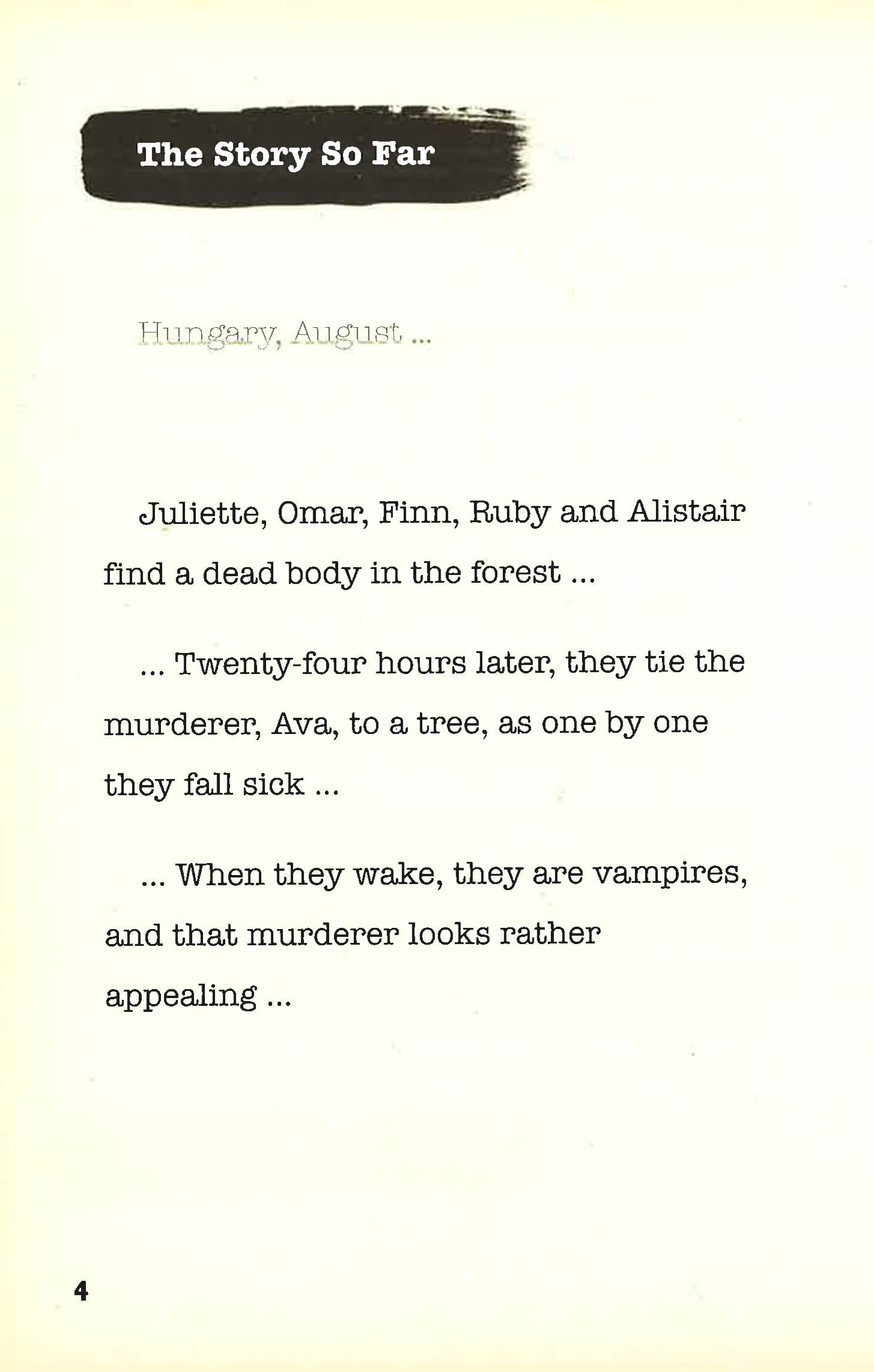 The Story So Far

Hungary, August ...

Juliette, Omar, Finn, Ruby and Alistair find a dead body in the forest ...

... Twenty-four hours later, they tie the murderer, Ava, to a tree, as one by one they fall sick ...

... When they wake, they are vampires, and that murderer looks rather appealing ...

4